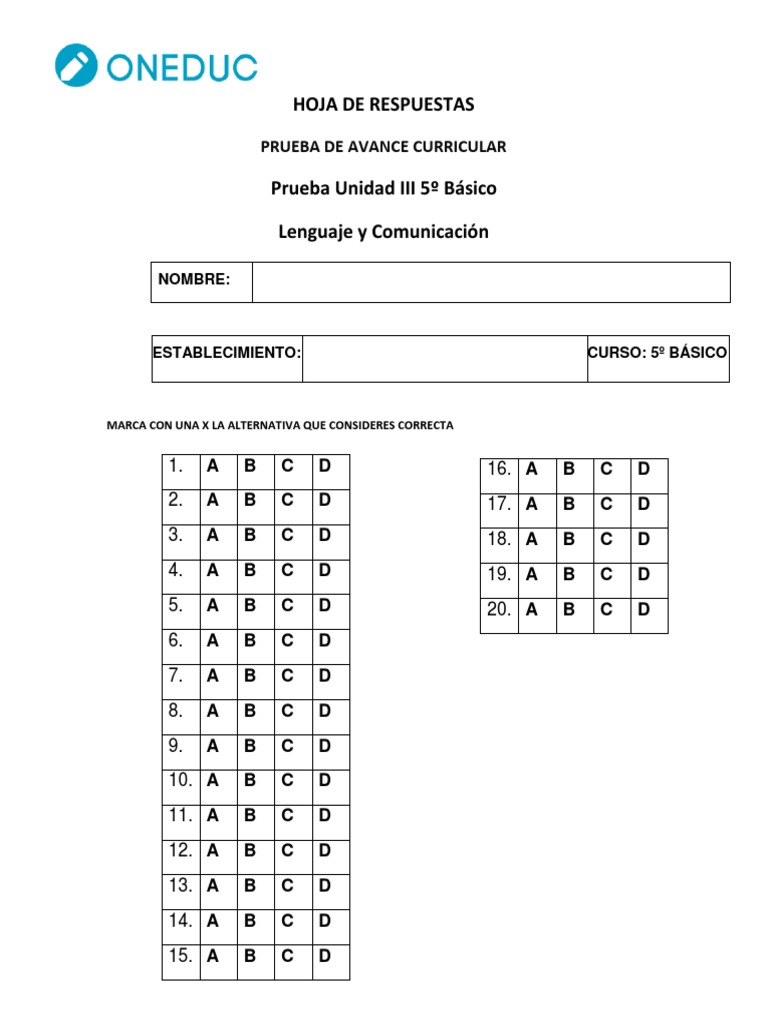 ONEDUC

HOJA DE RESPUESTAS

PRUEBA DE AVANCE CURRICULAR

Prueba Unidad III 5º Básico

Lenguaje y Comunicación

| NOMBRE: | |
|---|---|

| ESTABLECIMIENTO: | | CURSO: 5º BÁSICO |
|---|---|---|

MARCA CON UNA X LA ALTERNATIVA QUE CONSIDERES CORRECTA

| 1. | A | B | C | D |
|---|---|---|---|---|
| 2. | A | B | C | D |
| 3. | A | B | C | D |
| 4. | A | B | C | D |
| 5. | A | B | C | D |
| 6. | A | B | C | D |
| 7. | A | B | C | D |
| 8. | A | B | C | D |
| 9. | A | B | C | D |
| 10. | A | B | C | D |
| 11. | A | B | C | D |
| 12. | A | B | C | D |
| 13. | A | B | C | D |
| 14. | A | B | C | D |
| 15. | A | B | C | D |

| 16. | A | B | C | D |
|---|---|---|---|---|
| 17. | A | B | C | D |
| 18. | A | B | C | D |
| 19. | A | B | C | D |
| 20. | A | B | C | D |